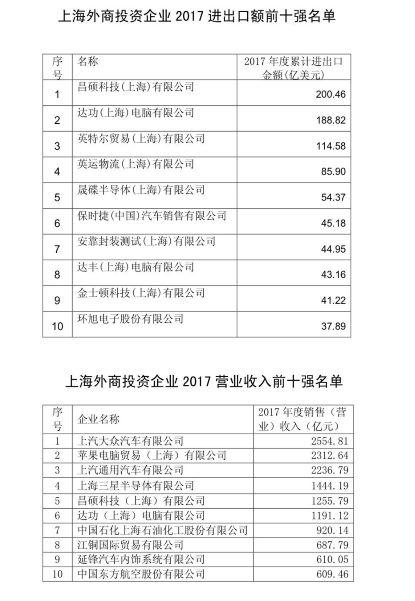 上海外商投资企业 2017 进出口额前十强名单

| 序号 | 名称 | 2017 年度累计进出口金额(亿美元) |
|---|---|---|
| 1 | 昌硕科技(上海)有限公司 | 200.46 |
| 2 | 达功(上海)电脑有限公司 | 188.82 |
| 3 | 英特尔贸易(上海)有限公司 | 114.58 |
| 4 | 英运物流(上海)有限公司 | 85.90 |
| 5 | 晟碟半导体(上海)有限公司 | 54.37 |
| 6 | 保时捷(中国)汽车销售有限公司 | 45.18 |
| 7 | 安靠封装测试(上海)有限公司 | 44.95 |
| 8 | 达丰(上海)电脑有限公司 | 43.16 |
| 9 | 金士顿科技(上海)有限公司 | 41.22 |
| 10 | 环旭电子股份有限公司 | 37.89 |

上海外商投资企业 2017 营业收入前十强名单

| 序号 | 企业名称 | 2017 年度销售(营业)收入(亿元) |
|---|---|---|
| 1 | 上汽大众汽车有限公司 | 2554.81 |
| 2 | 苹果电脑贸易(上海)有限公司 | 2312.64 |
| 3 | 上汽通用汽车有限公司 | 2236.79 |
| 4 | 上海三星半导体有限公司 | 1444.19 |
| 5 | 昌硕科技(上海)有限公司 | 1255.79 |
| 6 | 达功(上海)电脑有限公司 | 1191.12 |
| 7 | 中国石化上海石油化工股份有限公司 | 920.14 |
| 8 | 江铜国际贸易有限公司 | 687.79 |
| 9 | 延锋汽车内饰系统有限公司 | 610.05 |
| 10 | 中国东方航空股份有限公司 | 609.46 |